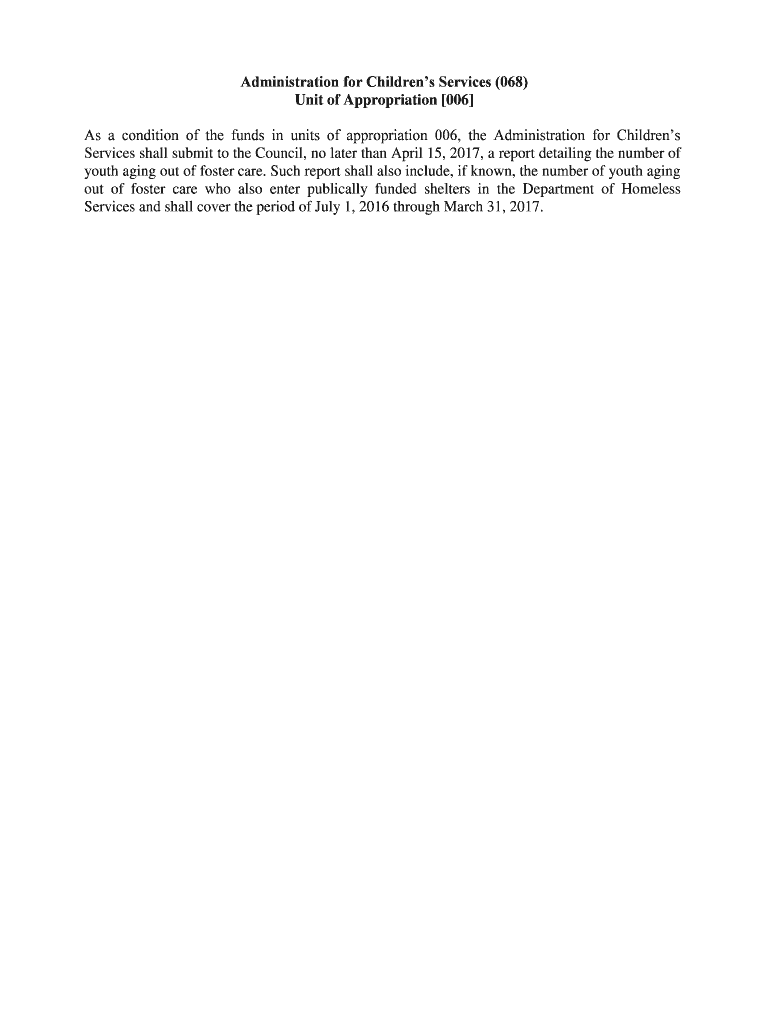 Administration for Children's Services (068)
Unit of Appropriation [006]

As a condition of the funds in units of appropriation 006, the Administration for Children's Services shall submit to the Council, no later than April 15, 2017, a report detailing the number of youth aging out of foster care. Such report shall also include, if known, the number of youth aging out of foster care who also enter publically funded shelters in the Department of Homeless Services and shall cover the period of July 1, 2016 through March 31, 2017.